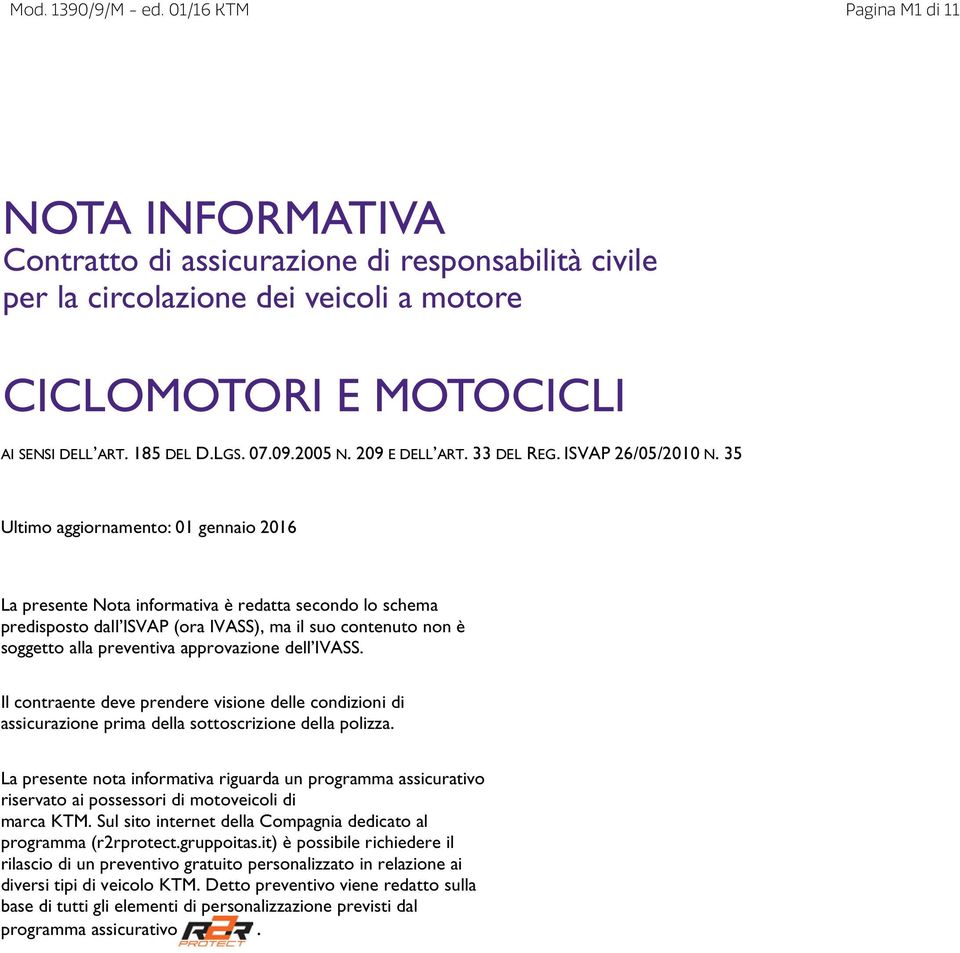 Mod. 1390/9/M - ed. 01/16 KTM

Pagina M1 di 11

NOTA INFORMATIVA
Contratto di assicurazione di responsabilità civile per la circolazione dei veicoli a motore

CICLOMOTORI E MOTOCICLI

AI SENSI DELL'ART. 185 DEL D.LGS. 07.09.2005 N. 209 E DELL'ART. 33 DEL REG. ISVAP 26/05/2010 N. 35

Ultimo aggiornamento: 01 gennaio 2016

La presente Nota informativa è redatta secondo lo schema predisposto dall'ISVAP (ora IVASS), ma il suo contenuto non è soggetto alla preventiva approvazione dell'IVASS.

Il contraente deve prendere visione delle condizioni di assicurazione prima della sottoscrizione della polizza.

La presente nota informativa riguarda un programma assicurativo riservato ai possessori di motoveicoli di marca KTM. Sul sito internet della Compagnia dedicato al programma (r2rprotect.gruppoitas.it) è possibile richiedere il rilascio di un preventivo gratuito personalizzato in relazione ai diversi tipi di veicolo KTM. Detto preventivo viene redatto sulla base di tutti gli elementi di personalizzazione previsti dal programma assicurativo R2R PROTECT.